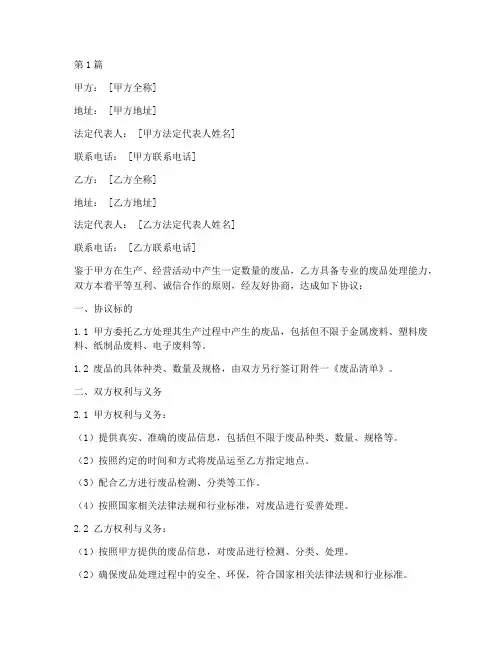 第1篇

甲方：[甲方全称]

地址：[甲方地址]

法定代表人：[甲方法定代表人姓名]

联系电话：[甲方联系电话]

乙方：[乙方全称]

地址：[乙方地址]

法定代表人：[乙方法定代表人姓名]

联系电话：[乙方联系电话]

鉴于甲方在生产、经营活动中产生一定数量的废品，乙方具备专业的废品处理能力，双方本着平等互利、诚信合作的原则，经友好协商，达成如下协议：

一、协议标的

1.1 甲方委托乙方处理其生产过程中产生的废品，包括但不限于金属废料、塑料废料、纸制品废料、电子废料等。

1.2 废品的具体种类、数量及规格，由双方另行签订附件一《废品清单》。

二、双方权利与义务

2.1 甲方权利与义务：

（1）提供真实、准确的废品信息，包括但不限于废品种类、数量、规格等。

（2）按照约定的时间和方式将废品运至乙方指定地点。

（3）配合乙方进行废品检测、分类等工作。

（4）按照国家相关法律法规和行业标准，对废品进行妥善处理。

2.2 乙方权利与义务：

（1）按照甲方提供的废品信息，对废品进行检测、分类、处理。

（2）确保废品处理过程中的安全、环保，符合国家相关法律法规和行业标准。